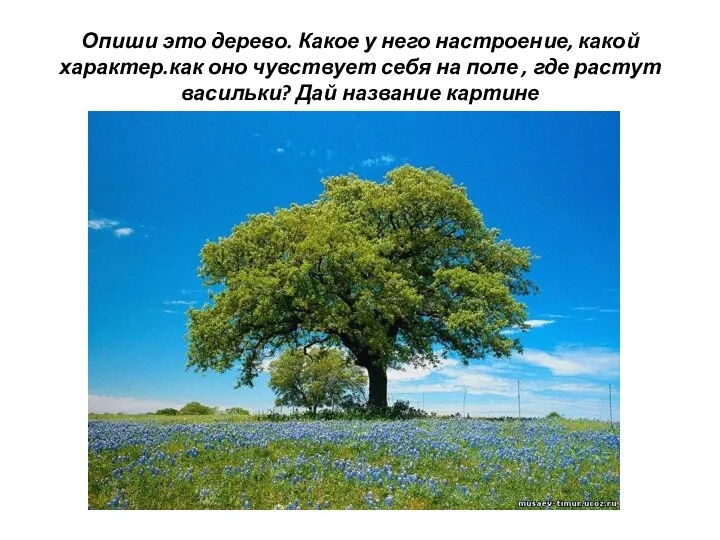 Опиши это дерево. Какое у него настроение, какой характер.как оно чувствует себя на поле , где растут васильки? Дай название картине

musaev-timur.ucoz.ru